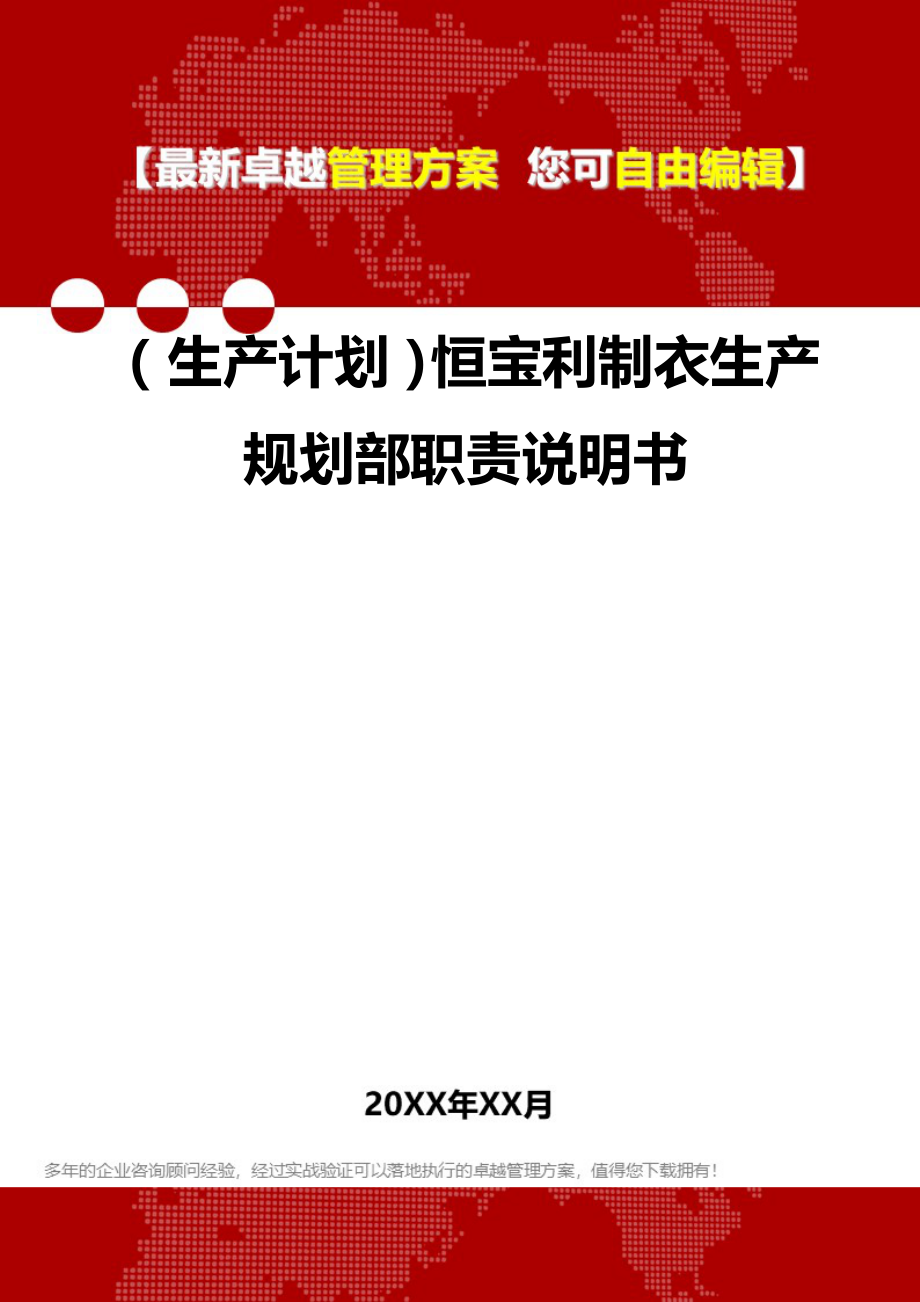 【最新卓越管理方案 您可自由编辑】

（生产计划）恒宝利制衣生产规划部职责说明书

20XX年XX月

多年的企业咨询顾问经验，经过实战验证可以落地执行的卓越管理方案，值得您下载拥有！